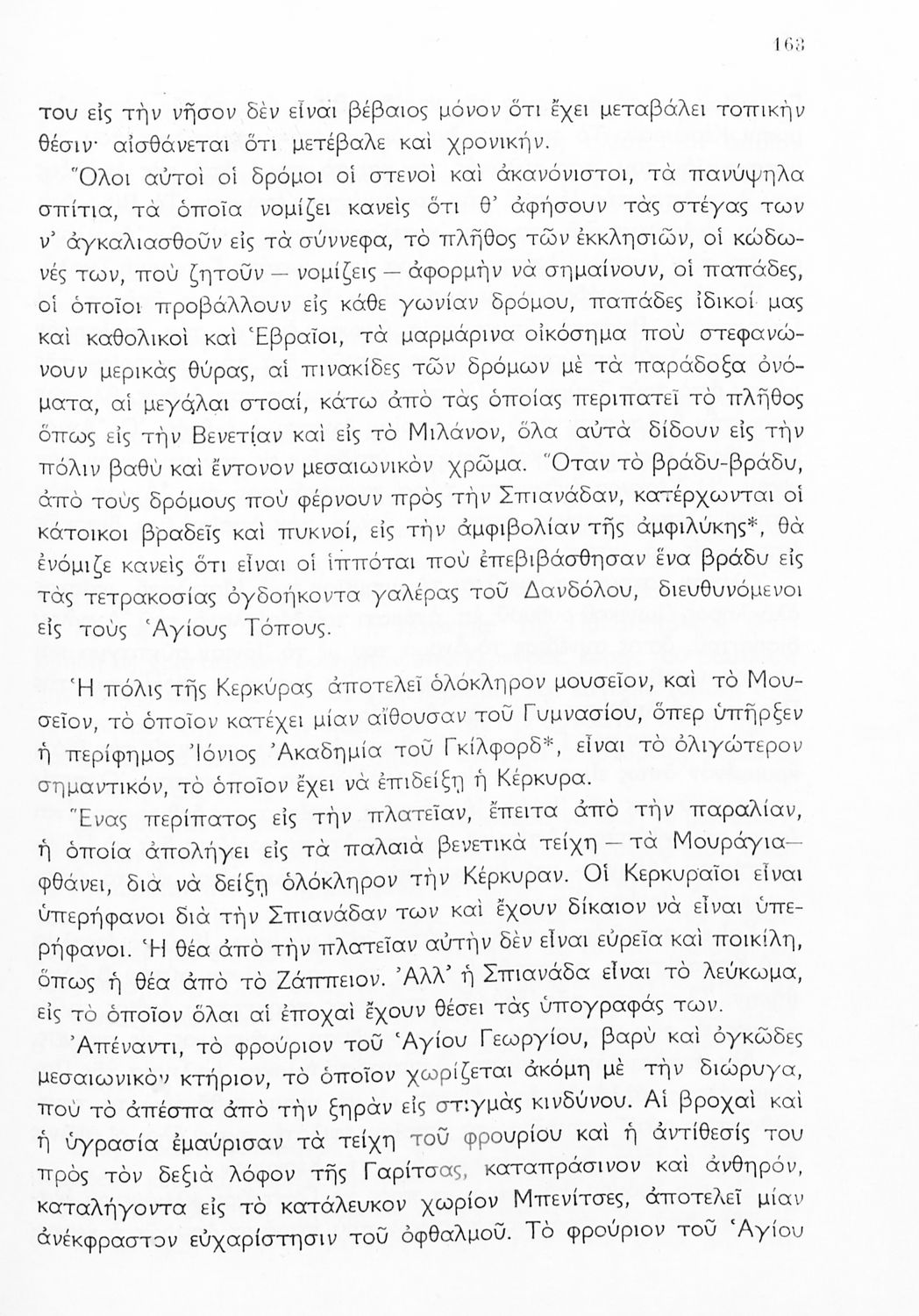 163

του εἰς τὴν νῆσον δὲν εἶναι βέβαιος μόνον ὅτι ἔχει μεταβάλει τοπικὴν θέσιν· αἰσθάνεται ὅτι μετέβαλε καὶ χρονικήν.

Ὅλοι αὐτοὶ οἱ δρόμοι οἱ στενοὶ καὶ ἀκανόνιστοι, τὰ πανύψηλα σπίτια, τὰ ὁποῖα νομίζει κανεὶς ὅτι θ' ἀφήσουν τὰς στέγας των ν' ἀγκαλιασθοῦν εἰς τὰ σύννεφα, τὸ πλῆθος τῶν ἐκκλησιῶν, οἱ κώδωνές των, ποὺ ζητοῦν — νομίζεις — ἀφορμὴν νὰ σημαίνουν, οἱ παπάδες, οἱ ὁποῖοι προβάλλουν εἰς κάθε γωνίαν δρόμου, παπάδες ἰδικοί μας καὶ καθολικοὶ καὶ Ἑβραῖοι, τὰ μαρμάρινα οἰκόσημα ποὺ στεφανώνουν μερικὰς θύρας, αἱ πινακίδες τῶν δρόμων μὲ τὰ παράδοξα ὀνόματα, αἱ μεγάλαι στοαί, κάτω ἀπὸ τὰς ὁποίας περιπατεῖ τὸ πλῆθος ὅπως εἰς τὴν Βενετίαν καὶ εἰς τὸ Μιλάνον, ὅλα αὐτὰ δίδουν εἰς τὴν πόλιν βαθὺ καὶ ἔντονον μεσαιωνικὸν χρῶμα. Ὅταν τὸ βράδυ-βράδυ, ἀπὸ τοὺς δρόμους ποὺ φέρνουν πρὸς τὴν Σπιανάδαν, κατέρχωνται οἱ κάτοικοι βραδεῖς καὶ πυκνοί, εἰς τὴν ἀμφιβολίαν τῆς ἀμφιλύκης*, θὰ ἐνόμιζε κανεὶς ὅτι εἶναι οἱ ἱππόται ποὺ ἐπεβιβάσθησαν ἕνα βράδυ εἰς τὰς τετρακοσίας ὀγδοήκοντα γαλέρας τοῦ Δανδόλου, διευθυνόμενοι εἰς τοὺς Ἁγίους Τόπους.

Ἡ πόλις τῆς Κερκύρας ἀποτελεῖ ὁλόκληρον μουσεῖον, καὶ τὸ Μουσεῖον, τὸ ὁποῖον κατέχει μίαν αἴθουσαν τοῦ Γυμνασίου, ὅπερ ὑπῆρξεν ἡ περίφημος Ἰόνιος Ἀκαδημία τοῦ Γκίλφορδ*, εἶναι τὸ ὀλιγώτερον σημαντικόν, τὸ ὁποῖον ἔχει νὰ ἐπιδείξῃ ἡ Κέρκυρα.

Ἕνας περίπατος εἰς τὴν πλατεῖαν, ἔπειτα ἀπὸ τὴν παραλίαν, ἡ ὁποία ἀπολήγει εἰς τὰ παλαιὰ βενετικὰ τείχη — τὰ Μουράγια— φθάνει, διὰ νὰ δείξῃ ὁλόκληρον τὴν Κέρκυραν. Οἱ Κερκυραῖοι εἶναι ὑπερήφανοι διὰ τὴν Σπιανάδαν των καὶ ἔχουν δίκαιον νὰ εἶναι ὑπερήφανοι. Ἡ θέα ἀπὸ τὴν πλατεῖαν αὐτὴν δὲν εἶναι εὐρεῖα καὶ ποικίλη, ὅπως ἡ θέα ἀπὸ τὸ Ζάππειον. Ἀλλ' ἡ Σπιανάδα εἶναι τὸ λεύκωμα, εἰς τὸ ὁποῖον ὅλαι αἱ ἐποχαὶ ἔχουν θέσει τὰς ὑπογραφάς των.

Ἀπέναντι, τὸ φρούριον τοῦ Ἁγίου Γεωργίου, βαρὺ καὶ ὀγκῶδες μεσαιωνικὸν κτήριον, τὸ ὁποῖον χωρίζεται ἀκόμη μὲ τὴν διώρυγα, ποὺ τὸ ἀπέσπα ἀπὸ τὴν ξηρὰν εἰς στιγμὰς κινδύνου. Αἱ βροχαὶ καὶ ἡ ὑγρασία ἐμαύρισαν τὰ τείχη τοῦ φρουρίου καὶ ἡ ἀντίθεσίς του πρὸς τὸν δεξιὰ λόφον τῆς Γαρίτσας, καταπράσινον καὶ ἀνθηρόν, καταλήγοντα εἰς τὸ κατάλευκον χωρίον Μπενίτσες, ἀποτελεῖ μίαν ἀνέκφραστον εὐχαρίστησιν τοῦ ὀφθαλμοῦ. Τὸ φρούριον τοῦ Ἁγίου